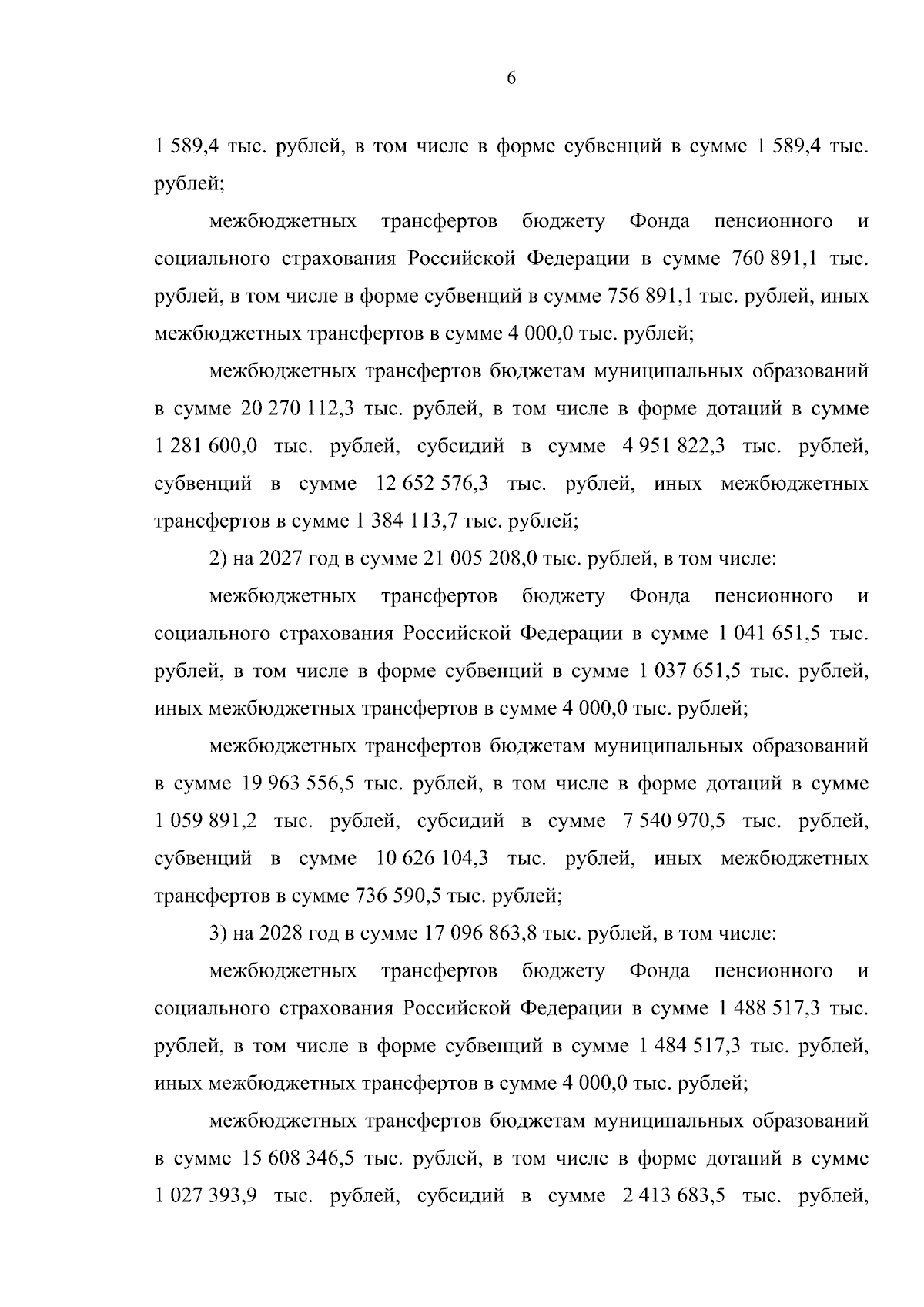 6

1 589,4 тыс. рублей, в том числе в форме субвенций в сумме 1 589,4 тыс. рублей;

межбюджетных трансфертов бюджету Фонда пенсионного и социального страхования Российской Федерации в сумме 760 891,1 тыс. рублей, в том числе в форме субвенций в сумме 756 891,1 тыс. рублей, иных межбюджетных трансфертов в сумме 4 000,0 тыс. рублей;

межбюджетных трансфертов бюджетам муниципальных образований в сумме 20 270 112,3 тыс. рублей, в том числе в форме дотаций в сумме 1 281 600,0 тыс. рублей, субсидий в сумме 4 951 822,3 тыс. рублей, субвенций в сумме 12 652 576,3 тыс. рублей, иных межбюджетных трансфертов в сумме 1 384 113,7 тыс. рублей;

2) на 2027 год в сумме 21 005 208,0 тыс. рублей, в том числе:

межбюджетных трансфертов бюджету Фонда пенсионного и социального страхования Российской Федерации в сумме 1 041 651,5 тыс. рублей, в том числе в форме субвенций в сумме 1 037 651,5 тыс. рублей, иных межбюджетных трансфертов в сумме 4 000,0 тыс. рублей;

межбюджетных трансфертов бюджетам муниципальных образований в сумме 19 963 556,5 тыс. рублей, в том числе в форме дотаций в сумме 1 059 891,2 тыс. рублей, субсидий в сумме 7 540 970,5 тыс. рублей, субвенций в сумме 10 626 104,3 тыс. рублей, иных межбюджетных трансфертов в сумме 736 590,5 тыс. рублей;

3) на 2028 год в сумме 17 096 863,8 тыс. рублей, в том числе:

межбюджетных трансфертов бюджету Фонда пенсионного и социального страхования Российской Федерации в сумме 1 488 517,3 тыс. рублей, в том числе в форме субвенций в сумме 1 484 517,3 тыс. рублей, иных межбюджетных трансфертов в сумме 4 000,0 тыс. рублей;

межбюджетных трансфертов бюджетам муниципальных образований в сумме 15 608 346,5 тыс. рублей, в том числе в форме дотаций в сумме 1 027 393,9 тыс. рублей, субсидий в сумме 2 413 683,5 тыс. рублей,